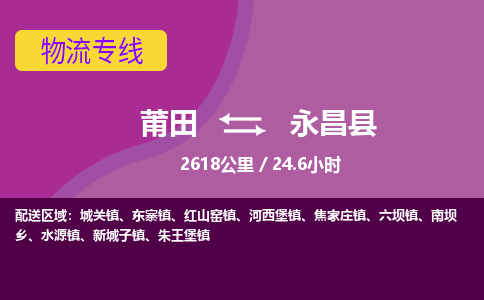 物流专线

莆田 永昌县

2618公里 / 24.6小时

配送区域：城关镇、东寨镇、红山窑镇、河西堡镇、焦家庄镇、六坝镇、南坝乡、水源镇、新城子镇、朱王堡镇